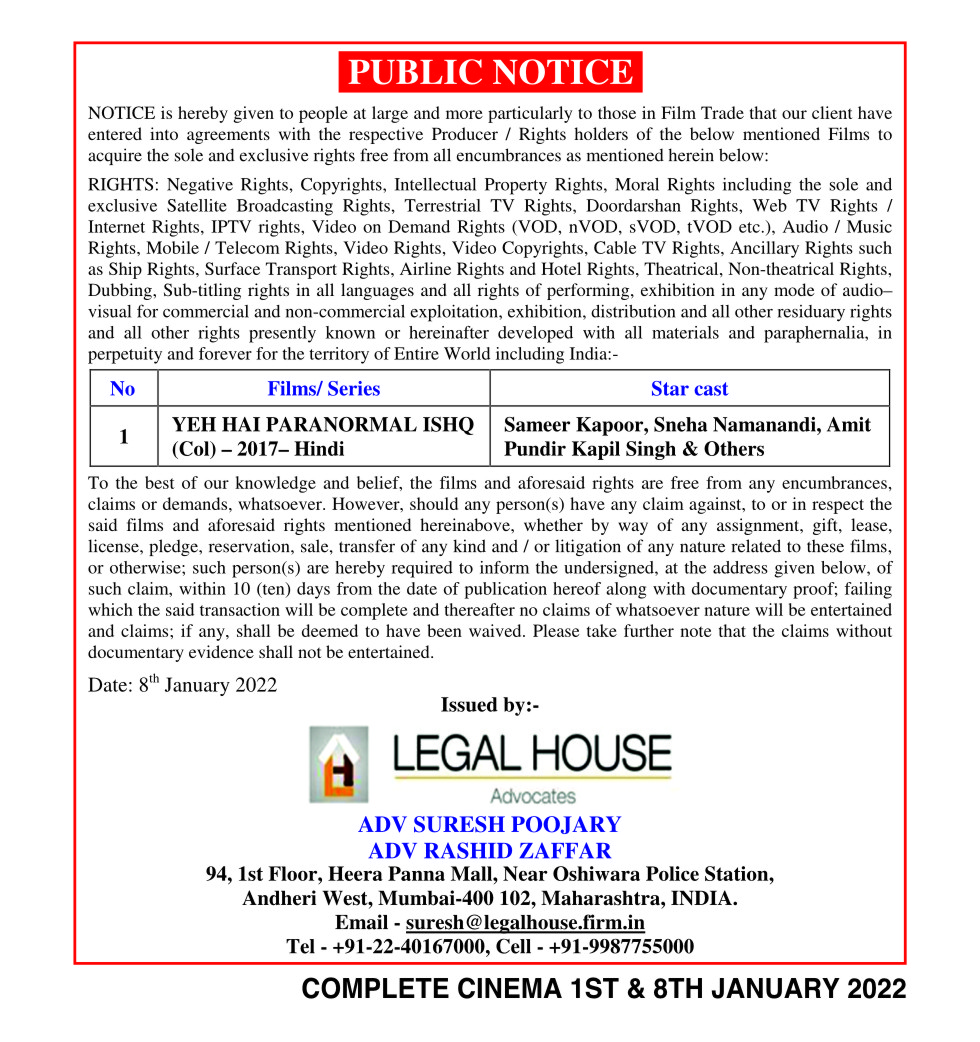 PUBLIC NOTICE

NOTICE is hereby given to people at large and more particularly to those in Film Trade that our client have entered into agreements with the respective Producer / Rights holders of the below mentioned Films to acquire the sole and exclusive rights free from all encumbrances as mentioned herein below:

RIGHTS: Negative Rights, Copyrights, Intellectual Property Rights, Moral Rights including the sole and exclusive Satellite Broadcasting Rights, Terrestrial TV Rights, Doordarshan Rights, Web TV Rights / Internet Rights, IPTV rights, Video on Demand Rights (VOD, nVOD, sVOD, tVOD etc.), Audio / Music Rights, Mobile / Telecom Rights, Video Rights, Video Copyrights, Cable TV Rights, Ancillary Rights such as Ship Rights, Surface Transport Rights, Airline Rights and Hotel Rights, Theatrical, Non-theatrical Rights, Dubbing, Sub-titling rights in all languages and all rights of performing, exhibition in any mode of audio–visual for commercial and non-commercial exploitation, exhibition, distribution and all other residuary rights and all other rights presently known or hereinafter developed with all materials and paraphernalia, in perpetuity and forever for the territory of Entire World including India:-

| No | Films/ Series | Star cast |
|---|---|---|
| 1 | YEH HAI PARANORMAL ISHQ (Col) – 2017– Hindi | Sameer Kapoor, Sneha Namanandi, Amit Pundir Kapil Singh & Others |

To the best of our knowledge and belief, the films and aforesaid rights are free from any encumbrances, claims or demands, whatsoever. However, should any person(s) have any claim against, to or in respect the said films and aforesaid rights mentioned hereinabove, whether by way of any assignment, gift, lease, license, pledge, reservation, sale, transfer of any kind and / or litigation of any nature related to these films, or otherwise; such person(s) are hereby required to inform the undersigned, at the address given below, of such claim, within 10 (ten) days from the date of publication hereof along with documentary proof; failing which the said transaction will be complete and thereafter no claims of whatsoever nature will be entertained and claims; if any, shall be deemed to have been waived. Please take further note that the claims without documentary evidence shall not be entertained.

Date: 8$^{th}$ January 2022

Issued by:-

LEGAL HOUSE
Advocates

ADV SURESH POOJARY
ADV RASHID ZAFFAR
94, 1st Floor, Heera Panna Mall, Near Oshiwara Police Station, Andheri West, Mumbai-400 102, Maharashtra, INDIA.
Email - suresh@legalhouse.firm.in
Tel - +91-22-40167000, Cell - +91-9987755000

COMPLETE CINEMA 1ST & 8TH JANUARY 2022